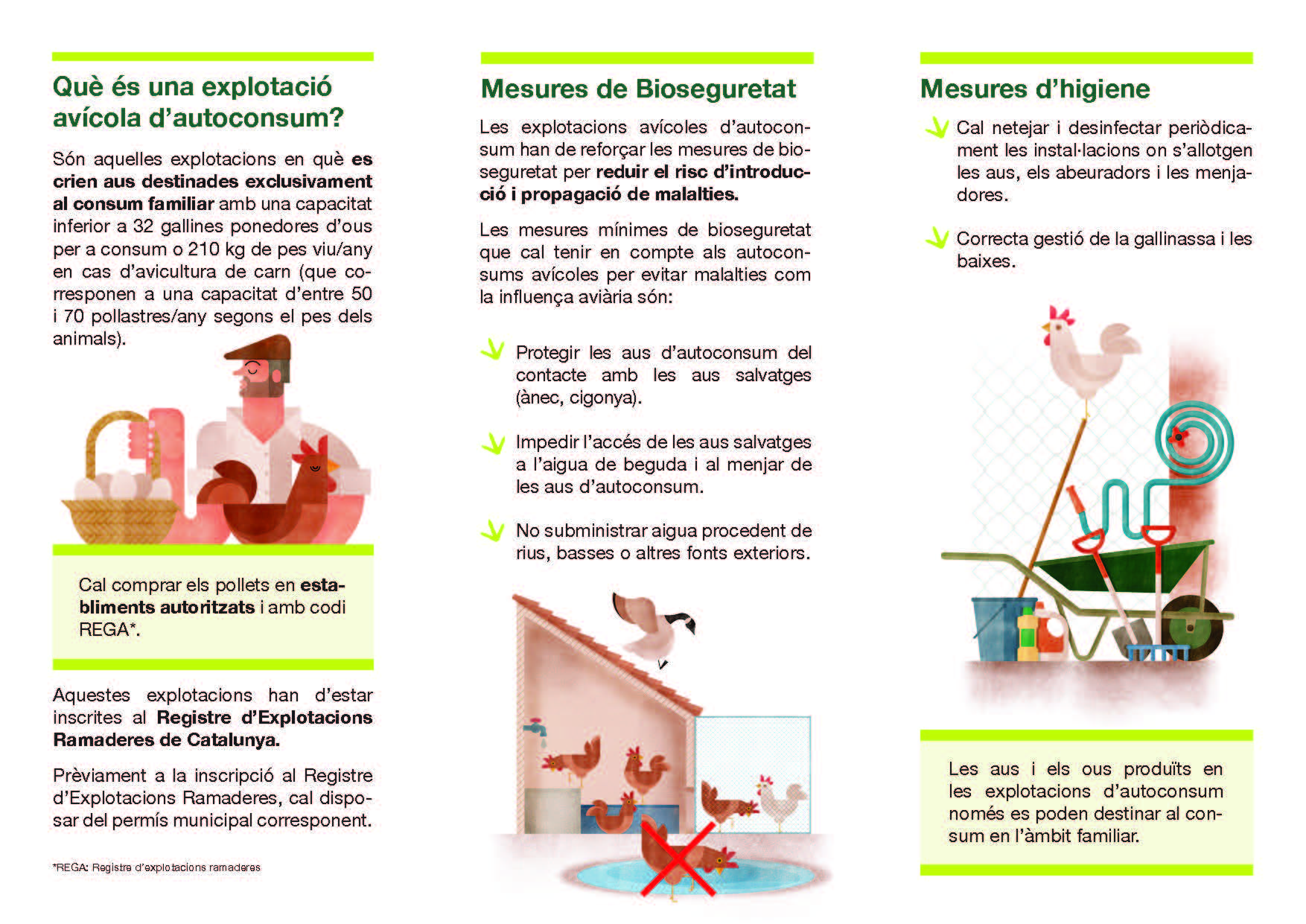 Què és una explotació avícola d'autoconsum?

Són aquelles explotacions en què es crien aus destinades exclusivament al consum familiar amb una capacitat inferior a 32 gallines ponedores d'ous per a consum o 210 kg de pes viu/any en cas d'avicultura de carn (que corresponen a una capacitat d'entre 50 i 70 pollastres/any segons el pes dels animals).

Cal comprar els pollets en establiments autoritzats i amb codi REGA*.

Aquestes explotacions han d'estar inscrites al Registre d'Explotacions Ramaderes de Catalunya.

Prèviament a la inscripció al Registre d'Explotacions Ramaderes, cal disposar del permís municipal corresponent.

*REGA: Registre d'explotacions ramaderes

Mesures de Bioseguretat

Les explotacions avícoles d'autoconsum han de reforçar les mesures de bioseguretat per reduir el risc d'introducció i propagació de malalties.

Les mesures mínimes de bioseguretat que cal tenir en compte als autoconsums avícoles per evitar malalties com la influença aviària són:

Protegir les aus d'autoconsum del contacte amb les aus salvatges (ànec, cigonya).

Impedir l'accés de les aus salvatges a l'aigua de beguda i al menjar de les aus d'autoconsum.

No subministrar aigua procedent de rius, basses o altres fonts exteriors.

Mesures d'higiene

Cal netejar i desinfectar periòdicament les instal·lacions on s'allotgen les aus, els abeuradors i les menjadores.

Correcta gestió de la gallinassa i les baixes.

Les aus i els ous produïts en les explotacions d'autoconsum només es poden destinar al consum en l'àmbit familiar.